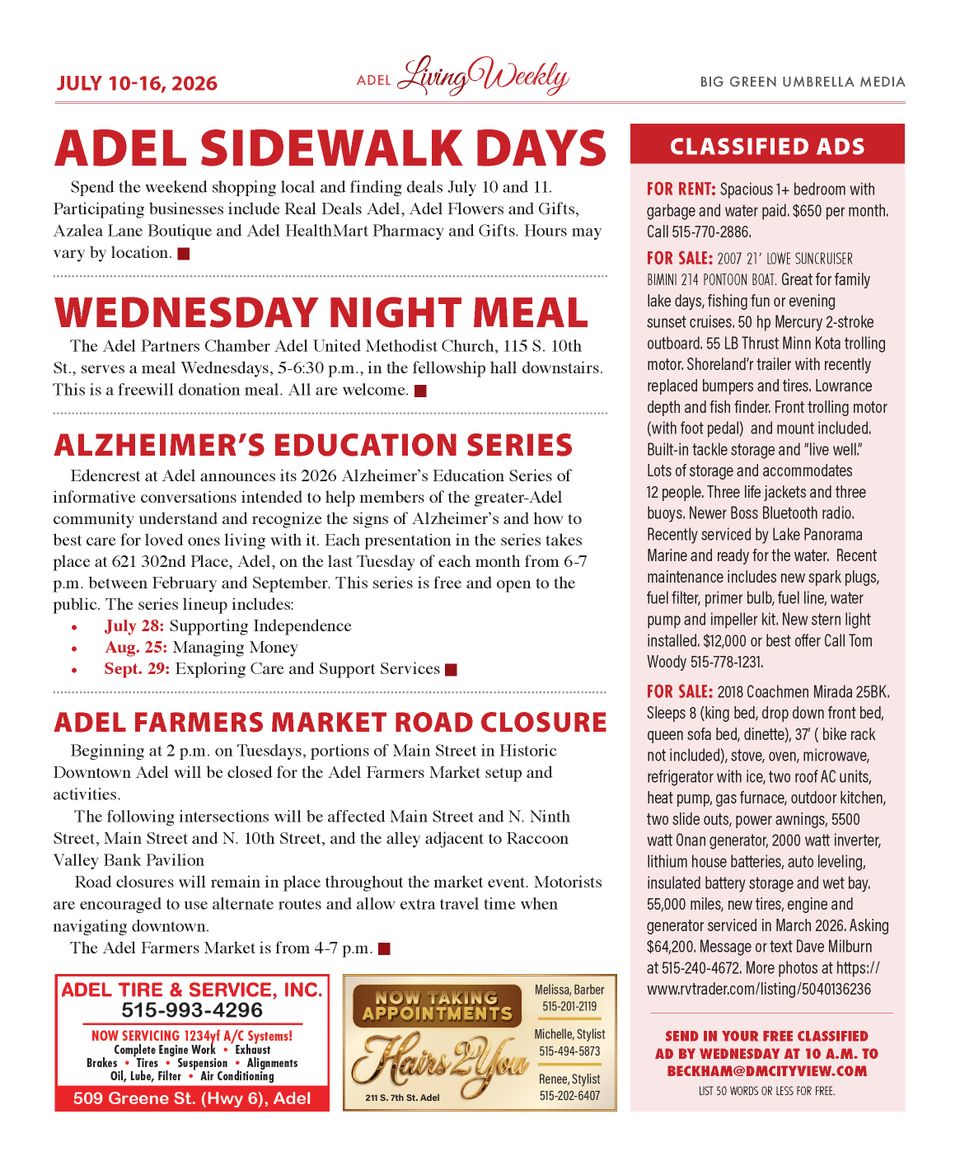 JULY 10-16, 2026

ADEL Living Weekly

BIG GREEN UMBRELLA MEDIA

ADEL SIDEWALK DAYS

Spend the weekend shopping local and finding deals July 10 and 11. Participating businesses include Real Deals Adel, Adel Flowers and Gifts, Azalea Lane Boutique and Adel HealthMart Pharmacy and Gifts. Hours may vary by location.

WEDNESDAY NIGHT MEAL

The Adel Partners Chamber Adel United Methodist Church, 115 S. 10th St., serves a meal Wednesdays, 5-6:30 p.m., in the fellowship hall downstairs. This is a freewill donation meal. All are welcome.

ALZHEIMER'S EDUCATION SERIES

Edencrest at Adel announces its 2026 Alzheimer's Education Series of informative conversations intended to help members of the greater-Adel community understand and recognize the signs of Alzheimer's and how to best care for loved ones living with it. Each presentation in the series takes place at 621 302nd Place, Adel, on the last Tuesday of each month from 6-7 p.m. between February and September. This series is free and open to the public. The series lineup includes:

• July 28: Supporting Independence
• Aug. 25: Managing Money
• Sept. 29: Exploring Care and Support Services

ADEL FARMERS MARKET ROAD CLOSURE

Beginning at 2 p.m. on Tuesdays, portions of Main Street in Historic Downtown Adel will be closed for the Adel Farmers Market setup and activities.

The following intersections will be affected Main Street and N. Ninth Street, Main Street and N. 10th Street, and the alley adjacent to Raccoon Valley Bank Pavilion

Road closures will remain in place throughout the market event. Motorists are encouraged to use alternate routes and allow extra travel time when navigating downtown.

The Adel Farmers Market is from 4-7 p.m.

ADEL TIRE & SERVICE, INC.
515-993-4296
NOW SERVICING 1234yf A/C Systems!
Complete Engine Work • Exhaust
Brakes • Tires • Suspension • Alignments
Oil, Lube, Filter • Air Conditioning
509 Greene St. (Hwy 6), Adel

NOW TAKING APPOINTMENTS
Hairs 2 You
211 S. 7th St. Adel
Melissa, Barber
515-201-2119
Michelle, Stylist
515-494-5873
Renee, Stylist
515-202-6407

CLASSIFIED ADS

FOR RENT: Spacious 1+ bedroom with garbage and water paid. $650 per month. Call 515-770-2886.

FOR SALE: 2007 21' LOWE SUNCRUISER BIMINI 214 PONTOON BOAT. Great for family lake days, fishing fun or evening sunset cruises. 50 hp Mercury 2-stroke outboard. 55 LB Thrust Minn Kota trolling motor. Shoreland'r trailer with recently replaced bumpers and tires. Lowrance depth and fish finder. Front trolling motor (with foot pedal) and mount included. Built-in tackle storage and "live well." Lots of storage and accommodates 12 people. Three life jackets and three buoys. Newer Boss Bluetooth radio. Recently serviced by Lake Panorama Marine and ready for the water. Recent maintenance includes new spark plugs, fuel filter, primer bulb, fuel line, water pump and impeller kit. New stern light installed. $12,000 or best offer Call Tom Woody 515-778-1231.

FOR SALE: 2018 Coachmen Mirada 25BK. Sleeps 8 (king bed, drop down front bed, queen sofa bed, dinette), 37' ( bike rack not included), stove, oven, microwave, refrigerator with ice, two roof AC units, heat pump, gas furnace, outdoor kitchen, two slide outs, power awnings, 5500 watt Onan generator, 2000 watt inverter, lithium house batteries, auto leveling, insulated battery storage and wet bay. 55,000 miles, new tires, engine and generator serviced in March 2026. Asking $64,200. Message or text Dave Milburn at 515-240-4672. More photos at https://www.rvtrader.com/listing/5040136236

SEND IN YOUR FREE CLASSIFIED AD BY WEDNESDAY AT 10 A.M. TO BECKHAM@DMCITYVIEW.COM
LIST 50 WORDS OR LESS FOR FREE.